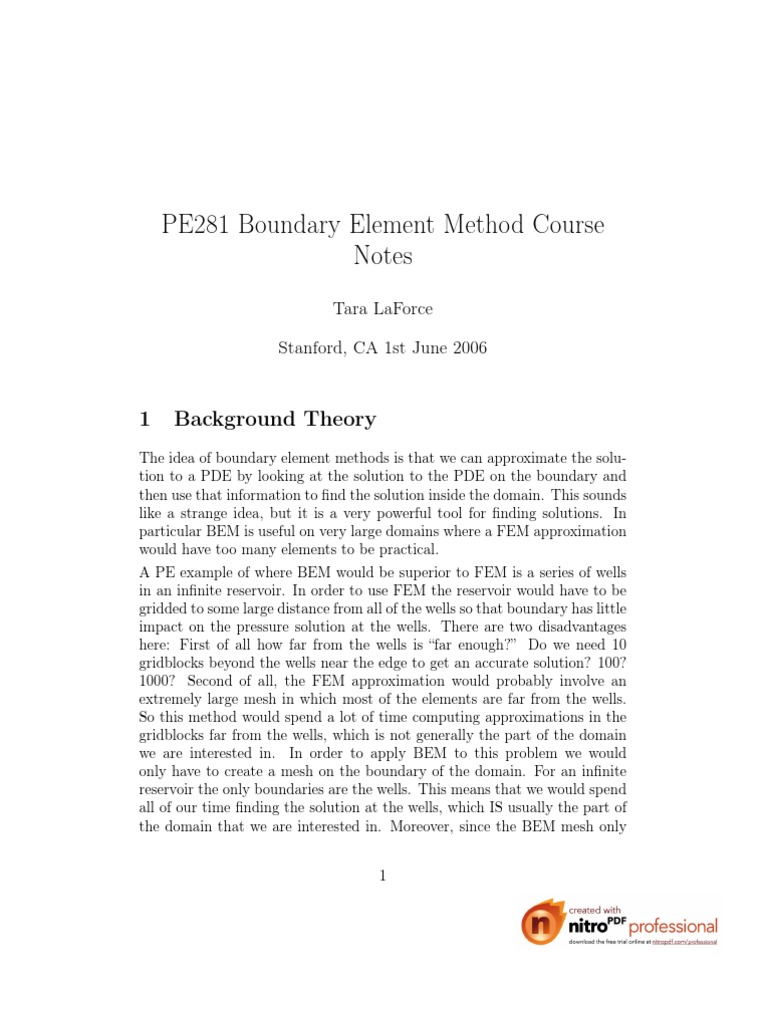 PE281 Boundary Element Method Course Notes

Tara LaForce

Stanford, CA 1st June 2006

1 Background Theory

The idea of boundary element methods is that we can approximate the solution to a PDE by looking at the solution to the PDE on the boundary and then use that information to find the solution inside the domain. This sounds like a strange idea, but it is a very powerful tool for finding solutions. In particular BEM is useful on very large domains where a FEM approximation would have too many elements to be practical.

A PE example of where BEM would be superior to FEM is a series of wells in an infinite reservoir. In order to use FEM the reservoir would have to be gridded to some large distance from all of the wells so that boundary has little impact on the pressure solution at the wells. There are two disadvantages here: First of all how far from the wells is "far enough?" Do we need 10 gridblocks beyond the wells near the edge to get an accurate solution? 100? 1000? Second of all, the FEM approximation would probably involve an extremely large mesh in which most of the elements are far from the wells. So this method would spend a lot of time computing approximations in the gridblocks far from the wells, which is not generally the part of the domain we are interested in. In order to apply BEM to this problem we would only have to create a mesh on the boundary of the domain. For an infinite reservoir the only boundaries are the wells. This means that we would spend all of our time finding the solution at the wells, which IS usually the part of the domain that we are interested in. Moreover, since the BEM mesh only

1

created with nitro PDF professional
download the free trial online at nitropdf.com/professional